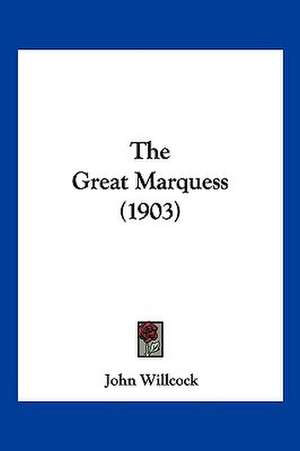 The Great Marquess (1903)

John Willcock